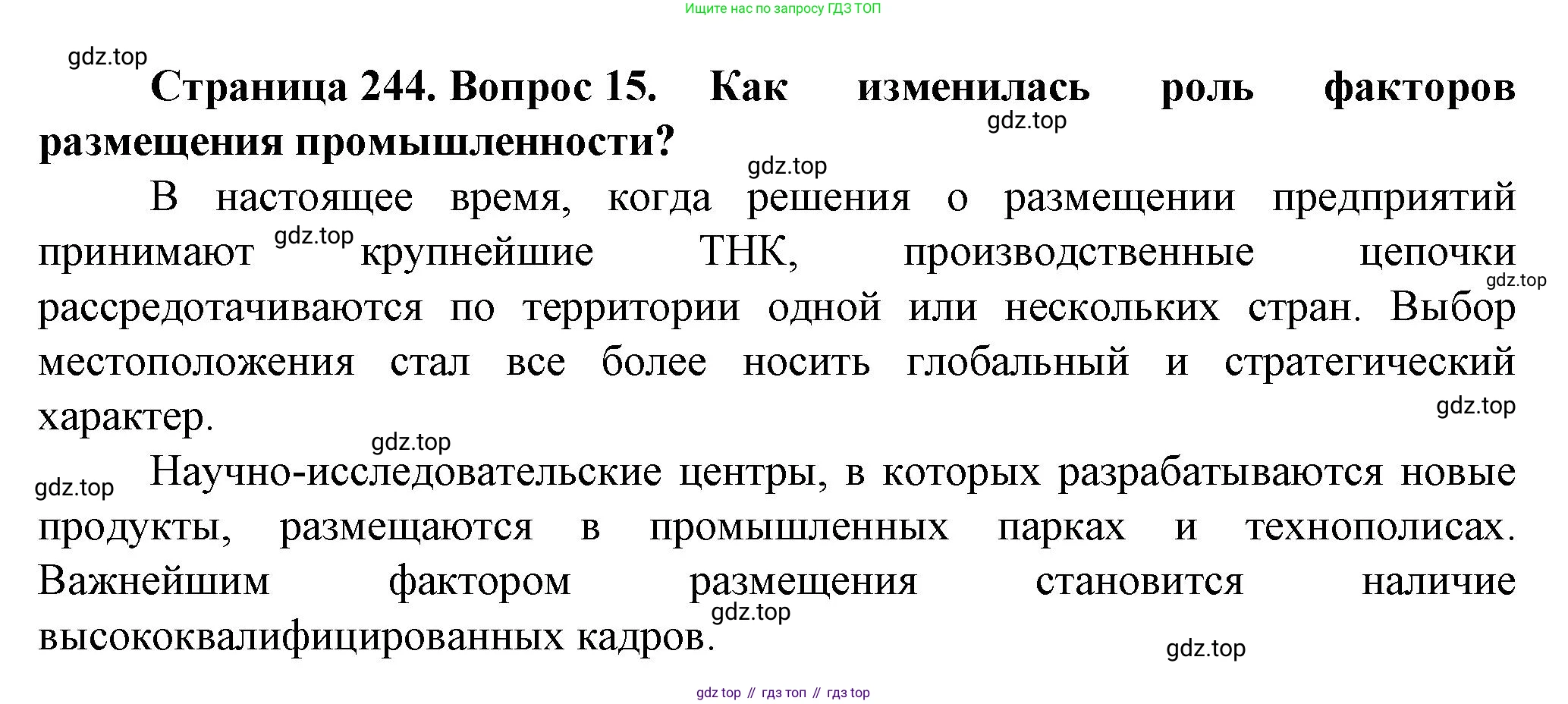 Ищите нас по запросу ГДЗ ТОП

Страница 244. Вопрос 15. Как изменилась роль факторов размещения промышленности?

В настоящее время, когда решения о размещении предприятий принимают крупнейшие ТНК, производственные цепочки рассредотачиваются по территории одной или нескольких стран. Выбор местоположения стал все более носить глобальный и стратегический характер.

Научно-исследовательские центры, в которых разрабатываются новые продукты, размещаются в промышленных парках и технополисах. Важнейшим фактором размещения становится наличие высококвалифицированных кадров.

gdz top // гдз топ // гдз top

gdz.top